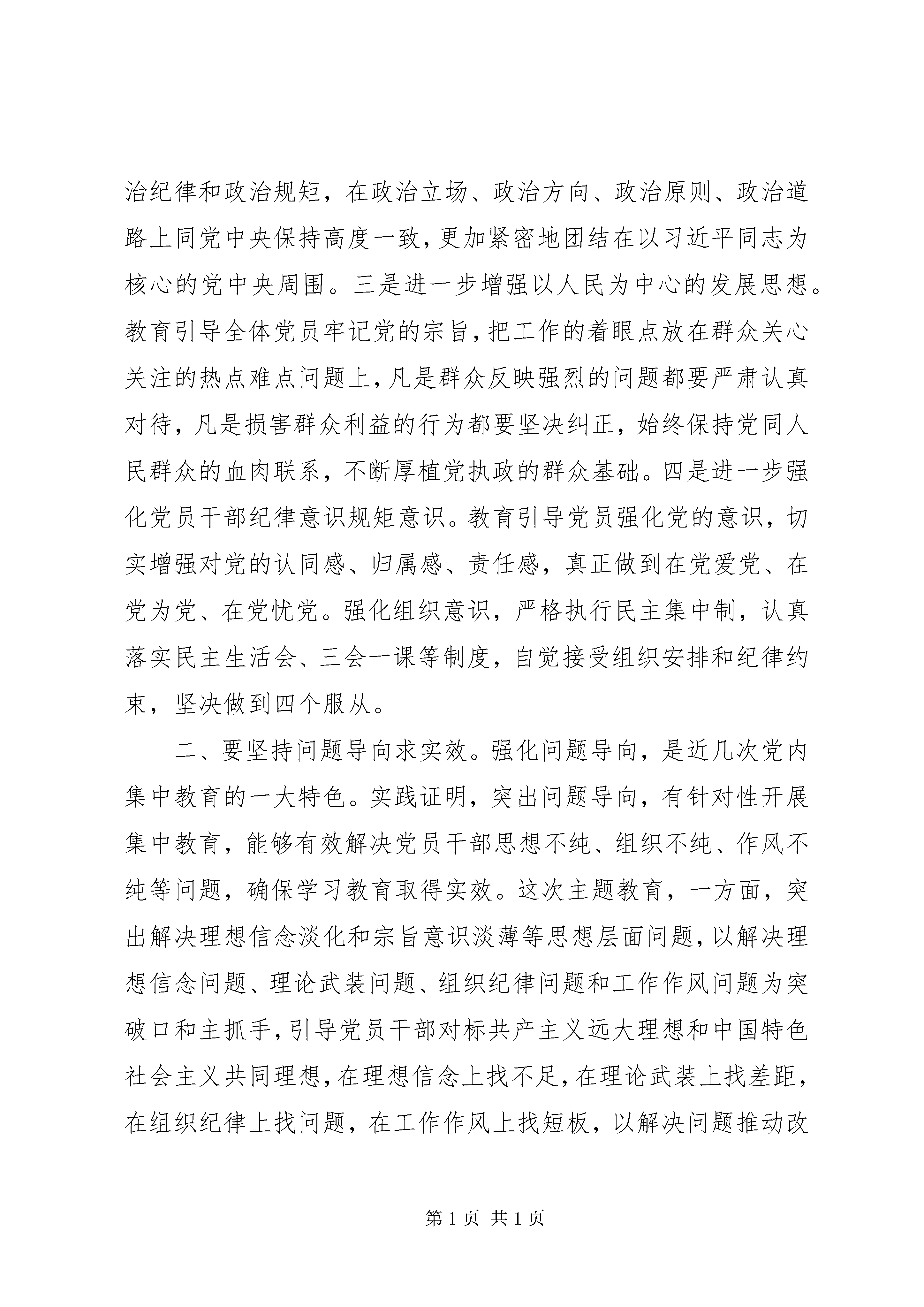 治纪律和政治规矩，在政治立场、政治方向、政治原则、政治道路上同党中央保持高度一致，更加紧密地团结在以习近平同志为核心的党中央周围。三是进一步增强以人民为中心的发展思想。教育引导全体党员牢记党的宗旨，把工作的着眼点放在群众关心关注的热点难点问题上，凡是群众反映强烈的问题都要严肃认真对待，凡是损害群众利益的行为都要坚决纠正，始终保持党同人民群众的血肉联系，不断厚植党执政的群众基础。四是进一步强化党员干部纪律意识规矩意识。教育引导党员强化党的意识，切实增强对党的认同感、归属感、责任感，真正做到在党爱党、在党为党、在党忧党。强化组织意识，严格执行民主集中制，认真落实民主生活会、三会一课等制度，自觉接受组织安排和纪律约束，坚决做到四个服从。

二、要坚持问题导向求实效。强化问题导向，是近几次党内集中教育的一大特色。实践证明，突出问题导向，有针对性开展集中教育，能够有效解决党员干部思想不纯、组织不纯、作风不纯等问题，确保学习教育取得实效。这次主题教育，一方面，突出解决理想信念淡化和宗旨意识淡薄等思想层面问题，以解决理想信念问题、理论武装问题、组织纪律问题和工作作风问题为突破口和主抓手，引导党员干部对标共产主义远大理想和中国特色社会主义共同理想，在理想信念上找不足，在理论武装上找差距，在组织纪律上找问题，在工作作风上找短板，以解决问题推动改

第 1 页 共 1 页